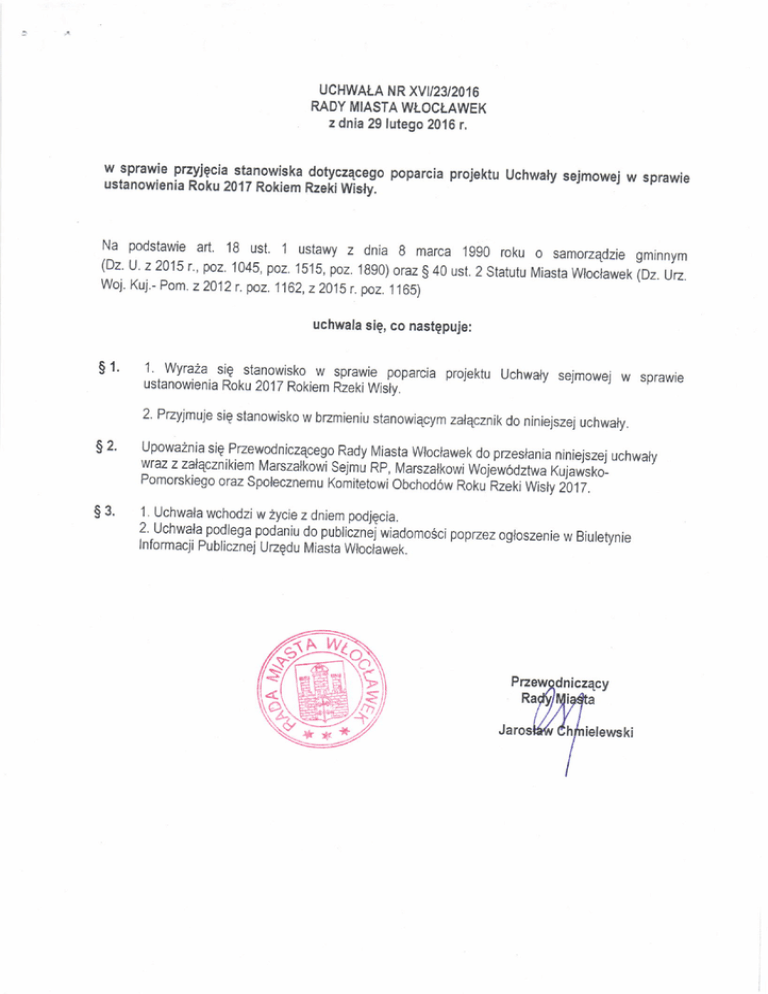 UCHWAŁA NR XVI/23/2016
RADY MIASTA WŁOCŁAWEK
z dnia 29 lutego 2016 r.

w sprawie przyjęcia stanowiska dotyczącego poparcia projektu Uchwały sejmowej w sprawie ustanowienia Roku 2017 Rokiem Rzeki Wisły.

Na podstawie art. 18 ust. 1 ustawy z dnia 8 marca 1990 roku o samorządzie gminnym (Dz. U. z 2015 r., poz. 1045, poz. 1515, poz. 1890) oraz § 40 ust. 2 Statutu Miasta Włocławek (Dz. Urz. Woj. Kuj.- Pom. z 2012 r. poz. 1162, z 2015 r. poz. 1165)

uchwala się, co następuje:

§ 1. 1. Wyraża się stanowisko w sprawie poparcia projektu Uchwały sejmowej w sprawie ustanowienia Roku 2017 Rokiem Rzeki Wisły.

2. Przyjmuje się stanowisko w brzmieniu stanowiącym załącznik do niniejszej uchwały.

§ 2. Upoważnia się Przewodniczącego Rady Miasta Włocławek do przesłania niniejszej uchwały wraz z załącznikiem Marszałkowi Sejmu RP, Marszałkowi Województwa Kujawsko-Pomorskiego oraz Społecznemu Komitetowi Obchodów Roku Rzeki Wisły 2017.

§ 3. 1. Uchwała wchodzi w życie z dniem podjęcia.
2. Uchwała podlega podaniu do publicznej wiadomości poprzez ogłoszenie w Biuletynie Informacji Publicznej Urzędu Miasta Włocławek.

RADA MIASTA WŁOCŁAWEK

Przewodniczący
Rady Miasta
Jarosław Chmielewski